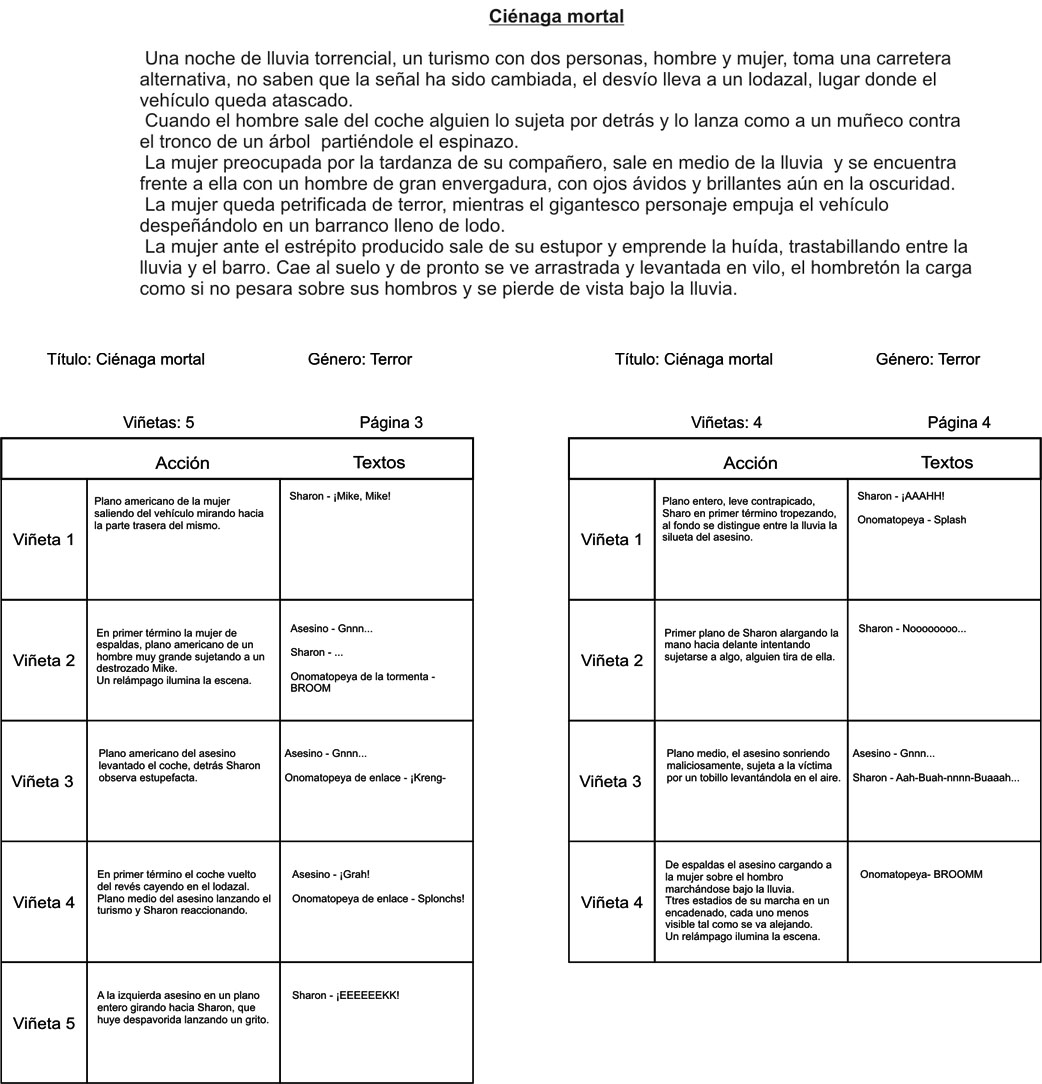 Ciénaga mortal

Una noche de lluvia torrencial, un turismo con dos personas, hombre y mujer, toma una carretera alternativa, no saben que la señal ha sido cambiada, el desvío lleva a un lodazal, lugar donde el vehículo queda atascado.
Cuando el hombre sale del coche alguien lo sujeta por detrás y lo lanza como a un muñeco contra el tronco de un árbol partiéndole el espinazo.
La mujer preocupada por la tardanza de su compañero, sale en medio de la lluvia y se encuentra frente a ella con un hombre de gran envergadura, con ojos ávidos y brillantes aún en la oscuridad.
La mujer queda petrificada de terror, mientras el gigantesco personaje empuja el vehículo despeñándolo en un barranco lleno de lodo.
La mujer ante el estrépito producido sale de su estupor y emprende la huída, trastabillando entre la lluvia y el barro. Cae al suelo y de pronto se ve arrastrada y levantada en vilo, el hombretón la carga como si no pesara sobre sus hombros y se pierde de vista bajo la lluvia.

Título: Ciénaga mortal Género: Terror

Viñetas: 5 Página 3

| | Acción | Textos |
|---|---|---|
| Viñeta 1 | Plano americano de la mujer saliendo del vehículo mirando hacia la parte trasera del mismo. | Sharon - ¡Mike, Mike! |
| Viñeta 2 | En primer término la mujer de espaldas, plano americano de un hombre muy grande sujetando a un destrozado Mike. Un relámpago ilumina la escena. | Asesino - Gnnn... Sharon - ... Onomatopeya de la tormenta - BROOM |
| Viñeta 3 | Plano americano del asesino levantado el coche, detrás Sharon observa estupefacta. | Asesino - Gnnn... Onomatopeya de enlace - ¡Kreng- |
| Viñeta 4 | En primer término el coche vuelto del revés cayendo en el lodazal. Plano medio del asesino lanzando el turismo y Sharon reaccionando. | Asesino - ¡Grah! Onomatopeya de enlace - Splonchs! |
| Viñeta 5 | A la izquierda asesino en un plano entero girando hacia Sharon, que huye despavorida lanzando un grito. | Sharon - ¡EEEEEEKK! |

Título: Ciénaga mortal Género: Terror

Viñetas: 4 Página 4

| | Acción | Textos |
|---|---|---|
| Viñeta 1 | Plano entero, leve contrapicado, Sharo en primer término tropezando, al fondo se distingue entre la lluvia la silueta del asesino. | Sharon - ¡AAAHH! Onomatopeya - Splash |
| Viñeta 2 | Primer plano de Sharon alargando la mano hacia delante intentando sujetarse a algo, alguien tira de ella. | Sharon - Noooooooo... |
| Viñeta 3 | Plano medio, el asesino sonriendo maliciosamente, sujeta a la víctima por un tobillo levantándola en el aire. | Asesino - Gnnn... Sharon - Aah-Buah-nnnn-Buaaah... |
| Viñeta 4 | De espaldas el asesino cargando a la mujer sobre el hombro marchándose bajo la lluvia. Ttres estadios de su marcha en un encadenado, cada uno menos visible tal como se va alejando. Un relámpago ilumina la escena. | Onomatopeya- BROOMM |